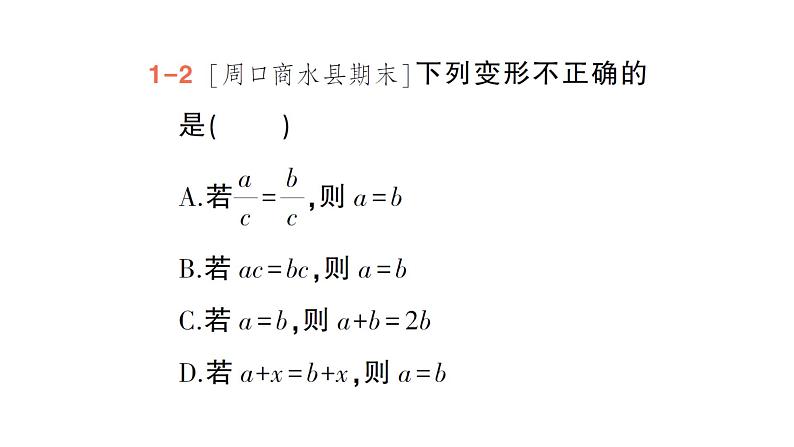 1-2 [周口商水县期末]下列变形不正确的是(　　)

A.若$\frac{a}{c}=\frac{b}{c}$,则 $a=b$

B.若 $ac=bc$,则 $a=b$

C.若 $a=b$,则 $a+b=2b$

D.若 $a+x=b+x$,则 $a=b$